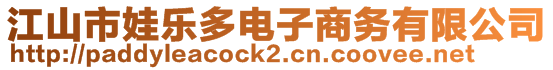 江山市娃乐多电子商务有限公司
http://paddyleacock2.cn.coovee.net